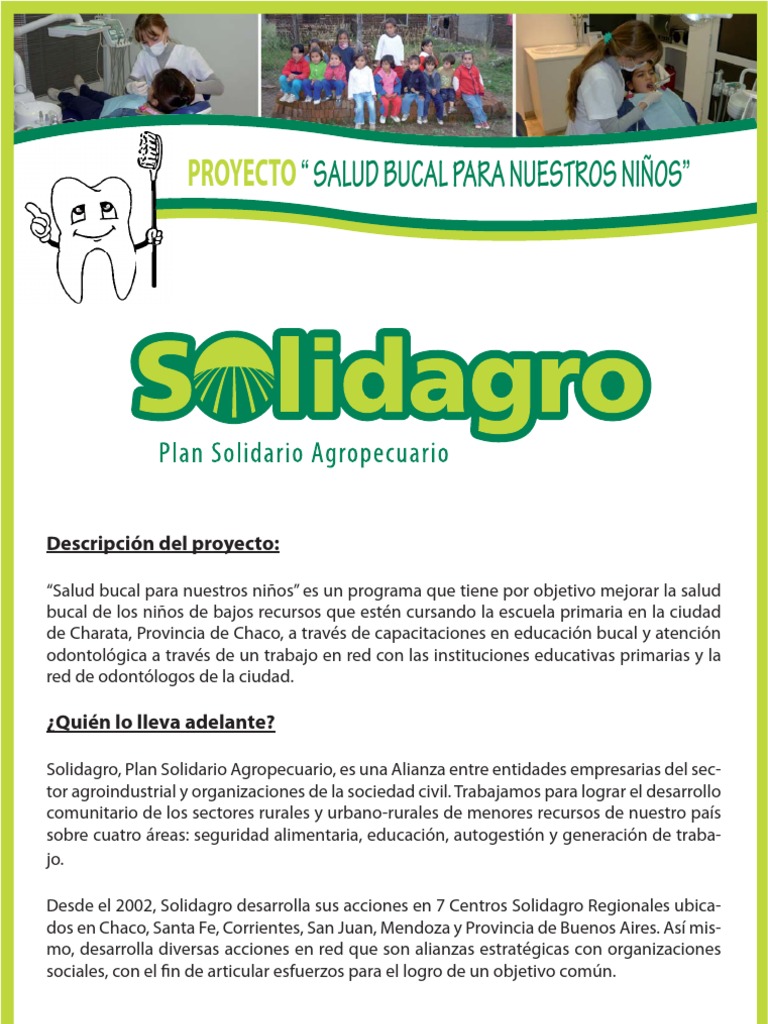 PROYECTO “ SALUD BUCAL PARA NUESTROS NIÑOS”

Solidagro

Plan Solidario Agropecuario

Descripción del proyecto:

“Salud bucal para nuestros niños” es un programa que tiene por objetivo mejorar la salud bucal de los niños de bajos recursos que estén cursando la escuela primaria en la ciudad de Charata, Provincia de Chaco, a través de capacitaciones en educación bucal y atención odontológica a través de un trabajo en red con las instituciones educativas primarias y la red de odontólogos de la ciudad.

¿Quién lo lleva adelante?

Solidagro, Plan Solidario Agropecuario, es una Alianza entre entidades empresarias del sector agroindustrial y organizaciones de la sociedad civil. Trabajamos para lograr el desarrollo comunitario de los sectores rurales y urbano-rurales de menores recursos de nuestro país sobre cuatro áreas: seguridad alimentaria, educación, autogestión y generación de trabajo.

Desde el 2002, Solidagro desarrolla sus acciones en 7 Centros Solidagro Regionales ubicados en Chaco, Santa Fe, Corrientes, San Juan, Mendoza y Provincia de Buenos Aires. Así mismo, desarrolla diversas acciones en red que son alianzas estratégicas con organizaciones sociales, con el fin de articular esfuerzos para el logro de un objetivo común.